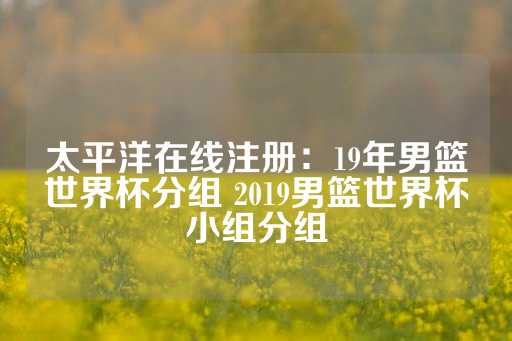 太平洋在线注册：19年男篮世界杯分组 2019男篮世界杯小组分组